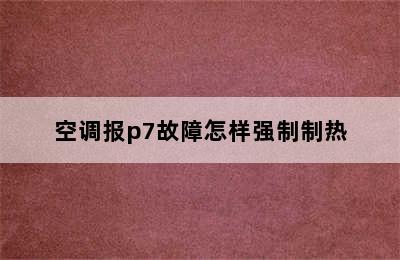 空调报p7故障怎样强制制热